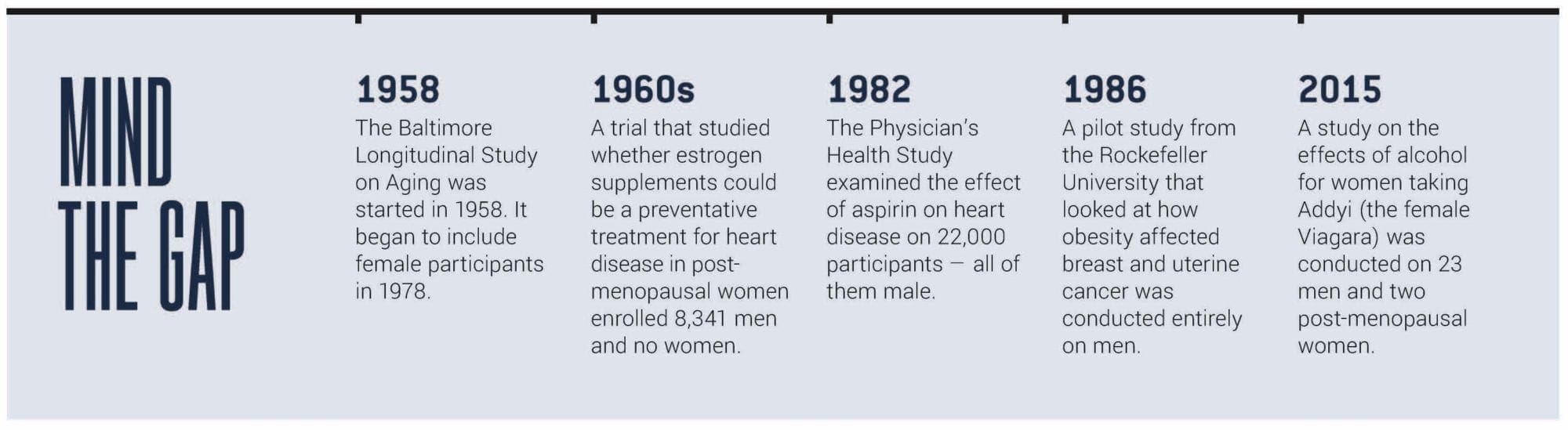 MIND THE GAP

1958
The Baltimore Longitudinal Study on Aging was started in 1958. It began to include female participants in 1978.

1960s
A trial that studied whether estrogen supplements could be a preventative treatment for heart disease in post-menopausal women enrolled 8,341 men and no women.

1982
The Physician's Health Study examined the effect of aspirin on heart disease on 22,000 participants — all of them male.

1986
A pilot study from the Rockefeller University that looked at how obesity affected breast and uterine cancer was conducted entirely on men.

2015
A study on the effects of alcohol for women taking Addyi (the female Viagara) was conducted on 23 men and two post-menopausal women.